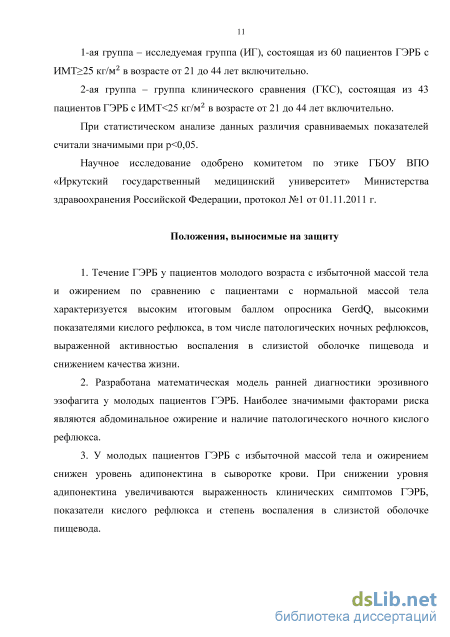 11

1-ая группа – исследуемая группа (ИГ), состоящая из 60 пациентов ГЭРБ с ИМТ≥25 кг/м$^2$ в возрасте от 21 до 44 лет включительно.

2-ая группа – группа клинического сравнения (ГКС), состоящая из 43 пациентов ГЭРБ с ИМТ<25 кг/м$^2$ в возрасте от 21 до 44 лет включительно.

При статистическом анализе данных различия сравниваемых показателей считали значимыми при p<0,05.

Научное исследование одобрено комитетом по этике ГБОУ ВПО «Иркутский государственный медицинский университет» Министерства здравоохранения Российской Федерации, протокол №1 от 01.11.2011 г.

Положения, выносимые на защиту

1. Течение ГЭРБ у пациентов молодого возраста с избыточной массой тела и ожирением по сравнению с пациентами с нормальной массой тела характеризуется высоким итоговым баллом опросника GerdQ, высокими показателями кислого рефлюкса, в том числе патологических ночных рефлюксов, выраженной активностью воспаления в слизистой оболочке пищевода и снижением качества жизни.

2. Разработана математическая модель ранней диагностики эрозивного эзофагита у молодых пациентов ГЭРБ. Наиболее значимыми факторами риска являются абдоминальное ожирение и наличие патологического ночного кислого рефлюкса.

3. У молодых пациентов ГЭРБ с избыточной массой тела и ожирением снижен уровень адипонектина в сыворотке крови. При снижении уровня адипонектина увеличиваются выраженность клинических симптомов ГЭРБ, показатели кислого рефлюкса и степень воспаления в слизистой оболочке пищевода.

dsLib.net
библиотека диссертаций